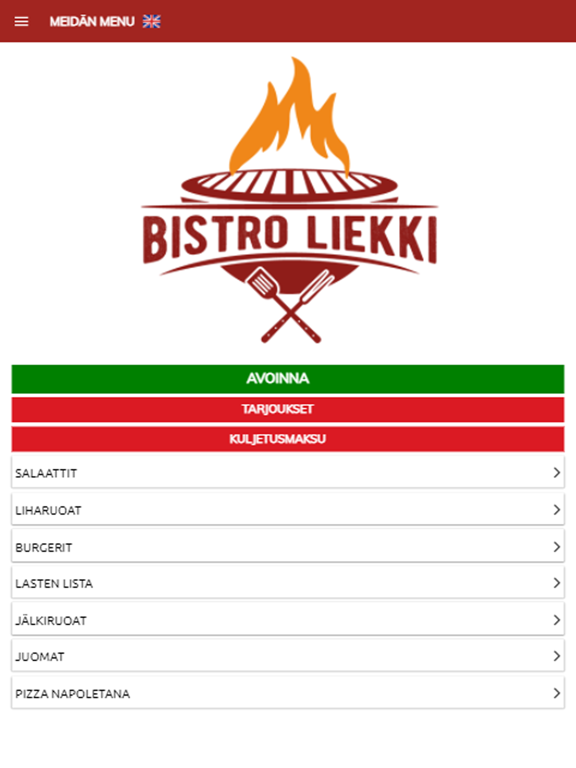 MEIDÄN MENU

BISTRO LIEKKI

AVOINNA

TARJOUKSET

KULJETUSMAKSU

SALAATTIT

LIHARUOAT

BURGERIT

LASTEN LISTA

JÄLKIRUOAT

JUOMAT

PIZZA NAPOLETANA